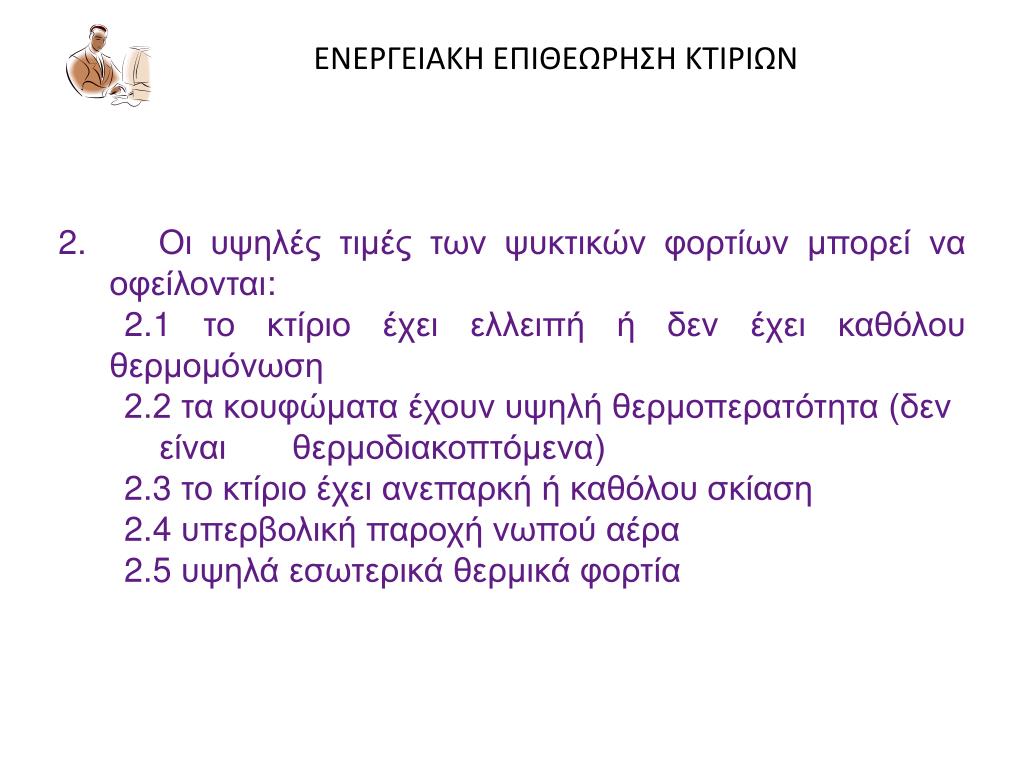 ΕΝΕΡΓΕΙΑΚΗ ΕΠΙΘΕΩΡΗΣΗ ΚΤΙΡΙΩΝ

2. Οι υψηλές τιμές των ψυκτικών φορτίων μπορεί να οφείλονται:

2.1 το κτίριο έχει ελλειπή ή δεν έχει καθόλου θερμομόνωση

2.2 τα κουφώματα έχουν υψηλή θερμοπερατότητα (δεν είναι θερμοδιακοπτόμενα)

2.3 το κτίριο έχει ανεπαρκή ή καθόλου σκίαση

2.4 υπερβολική παροχή νωπού αέρα

2.5 υψηλά εσωτερικά θερμικά φορτία